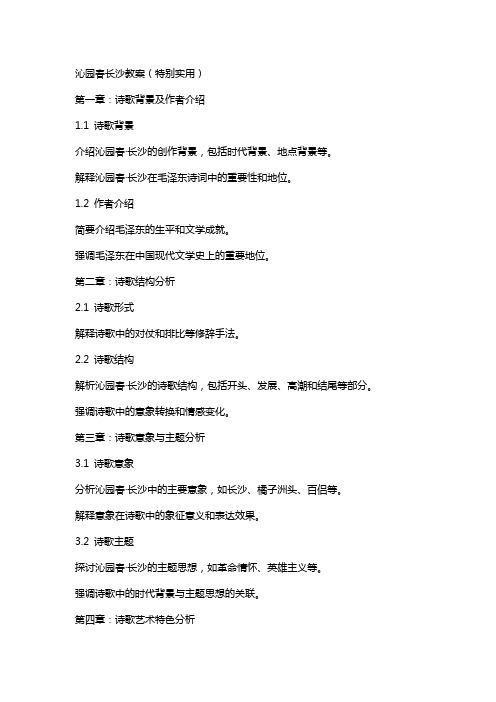 沁园春长沙教案（特别实用）

第一章：诗歌背景及作者介绍

1.1 诗歌背景

介绍沁园春·长沙的创作背景，包括时代背景、地点背景等。

解释沁园春·长沙在毛泽东诗词中的重要性和地位。

1.2 作者介绍

简要介绍毛泽东的生平和文学成就。

强调毛泽东在中国现代文学史上的重要地位。

第二章：诗歌结构分析

2.1 诗歌形式

解释诗歌中的对仗和排比等修辞手法。

2.2 诗歌结构

解析沁园春·长沙的诗歌结构，包括开头、发展、高潮和结尾等部分。

强调诗歌中的意象转换和情感变化。

第三章：诗歌意象与主题分析

3.1 诗歌意象

分析沁园春·长沙中的主要意象，如长沙、橘子洲头、百侣等。

解释意象在诗歌中的象征意义和表达效果。

3.2 诗歌主题

探讨沁园春·长沙的主题思想，如革命情怀、英雄主义等。

强调诗歌中的时代背景与主题思想的关联。

第四章：诗歌艺术特色分析